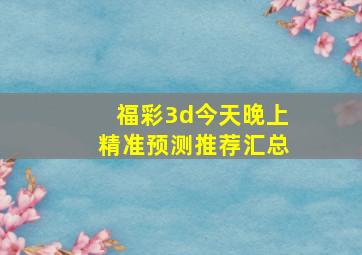 福彩3d今天晚上
精准预测推荐汇总